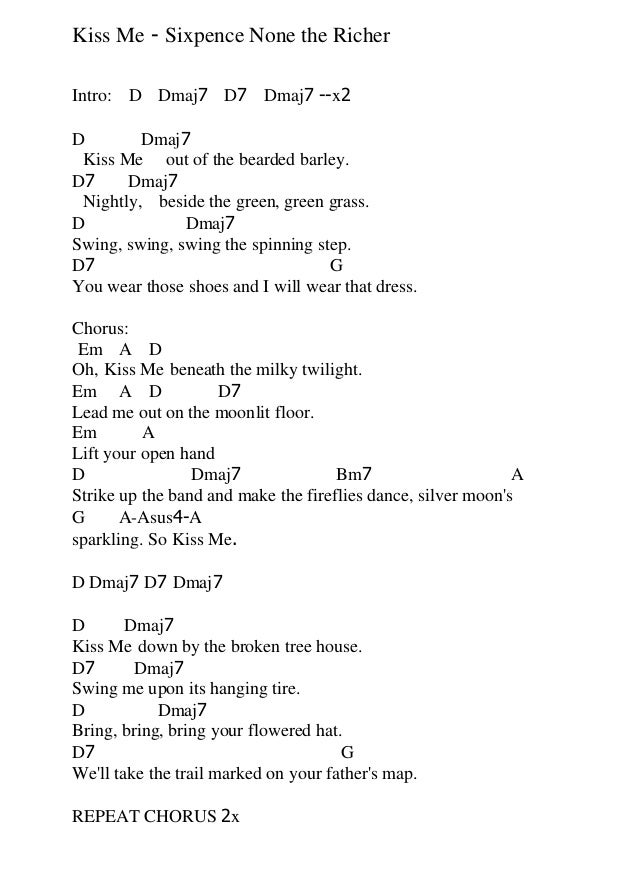 Kiss Me - Sixpence None the Richer

Intro: D Dmaj7 D7 Dmaj7 --x2

D Dmaj7
Kiss Me out of the bearded barley.
D7 Dmaj7
Nightly, beside the green, green grass.
D Dmaj7
Swing, swing, swing the spinning step.
D7 G
You wear those shoes and I will wear that dress.

Chorus:
Em A D
Oh, Kiss Me beneath the milky twilight.
Em A D D7
Lead me out on the moonlit floor.
Em A
Lift your open hand
D Dmaj7 Bm7 A
Strike up the band and make the fireflies dance, silver moon's
G A-Asus4-A
sparkling. So Kiss Me.

D Dmaj7 D7 Dmaj7

D Dmaj7
Kiss Me down by the broken tree house.
D7 Dmaj7
Swing me upon its hanging tire.
D Dmaj7
Bring, bring, bring your flowered hat.
D7 G
We'll take the trail marked on your father's map.

REPEAT CHORUS 2x